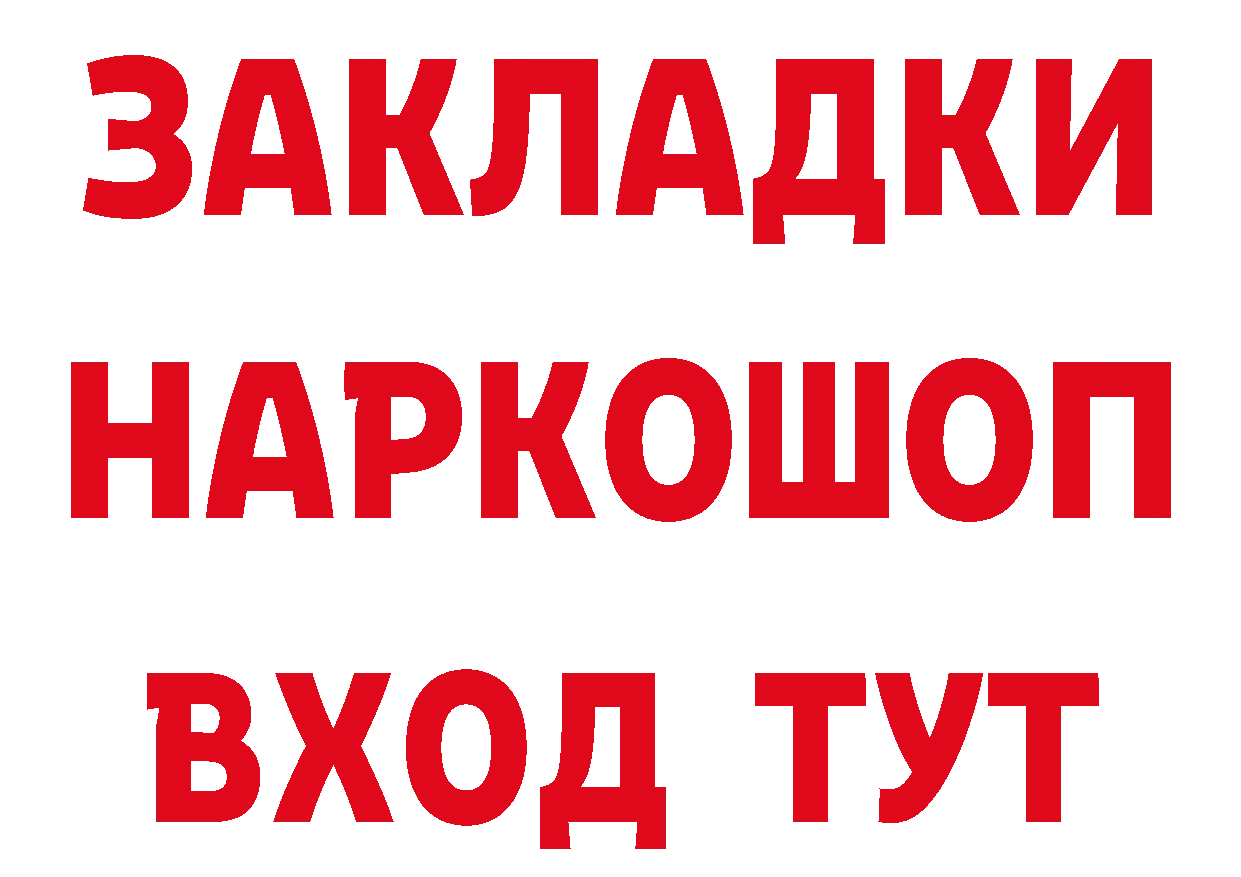 ЗАКЛАДКИ НАРКОШОП
ВХОД ТУТ